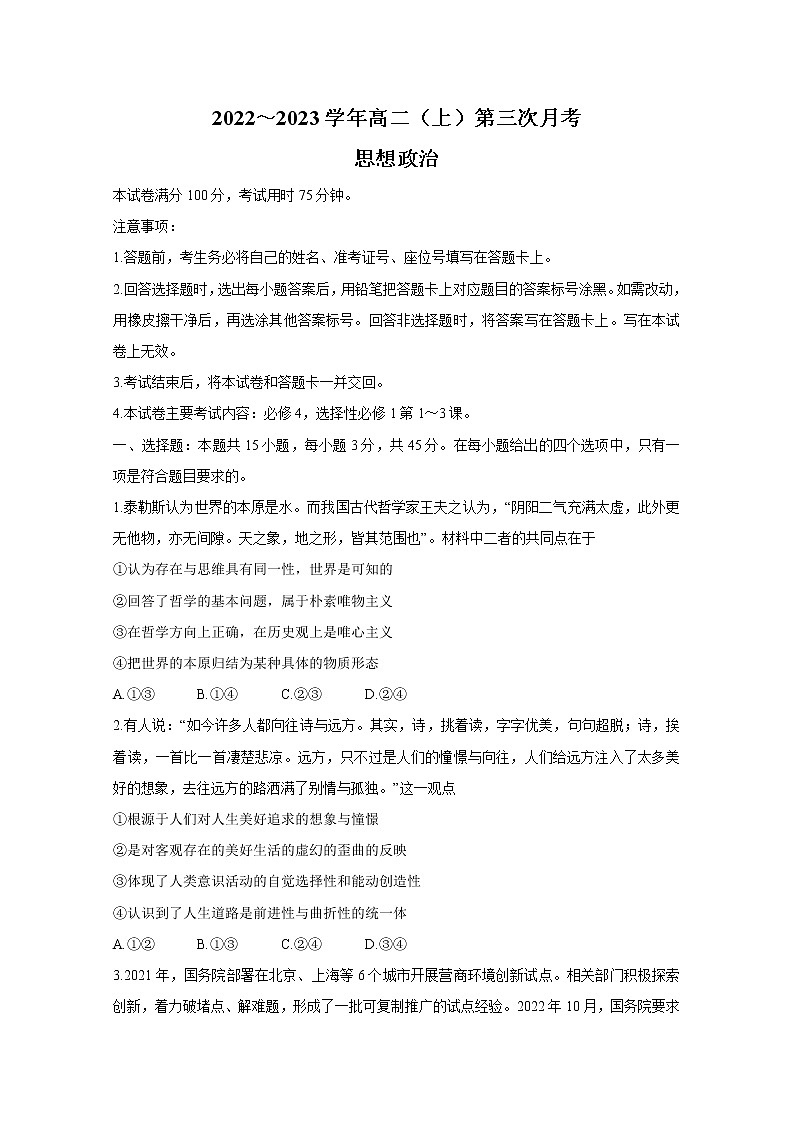 2022~2023 学年高二（上）第三次月考

思想政治

本试卷满分 100 分，考试用时 75 分钟。

注意事项：

1.答题前，考生务必将自己的姓名、准考证号、座位号填写在答题卡上。

2.回答选择题时，选出每小题答案后，用铅笔把答题卡上对应题目的答案标号涂黑。如需改动，用橡皮擦干净后，再选涂其他答案标号。回答非选择题时，将答案写在答题卡上。写在本试卷上无效。

3.考试结束后，将本试卷和答题卡一并交回。

4.本试卷主要考试内容：必修 4，选择性必修 1 第 1~3 课。

一、选择题：本题共 15 小题，每小题 3 分，共 45 分。在每小题给出的四个选项中，只有一项是符合题目要求的。

1.泰勒斯认为世界的本原是水。而我国古代哲学家王夫之认为，“阴阳二气充满太虚，此外更无他物，亦无间隙。天之象，地之形，皆其范围也”。材料中二者的共同点在于

①认为存在与思维具有同一性，世界是可知的

②回答了哲学的基本问题，属于朴素唯物主义

③在哲学方向上正确，在历史观上是唯心主义

④把世界的本原归结为某种具体的物质形态

A.①③　B.①④　C.②③　D.②④

2.有人说：“如今许多人都向往诗与远方。其实，诗，挑着读，字字优美，句句超脱；诗，挨着读，一首比一首凄楚悲凉。远方，只不过是人们的憧憬与向往，人们给远方注入了太多美好的想象，去往远方的路洒满了别情与孤独。”这一观点

①根源于人们对人生美好追求的想象与憧憬

②是对客观存在的美好生活的虚幻的歪曲的反映

③体现了人类意识活动的自觉选择性和能动创造性

④认识到了人生道路是前进性与曲折性的统一体

A.①②　B.①③　C.②④　D.③④

3.2021 年，国务院部署在北京、上海等 6 个城市开展营商环境创新试点。相关部门积极探索创新，着力破堵点、解难题，形成了一批可复制推广的试点经验。2022 年 10 月，国务院要求